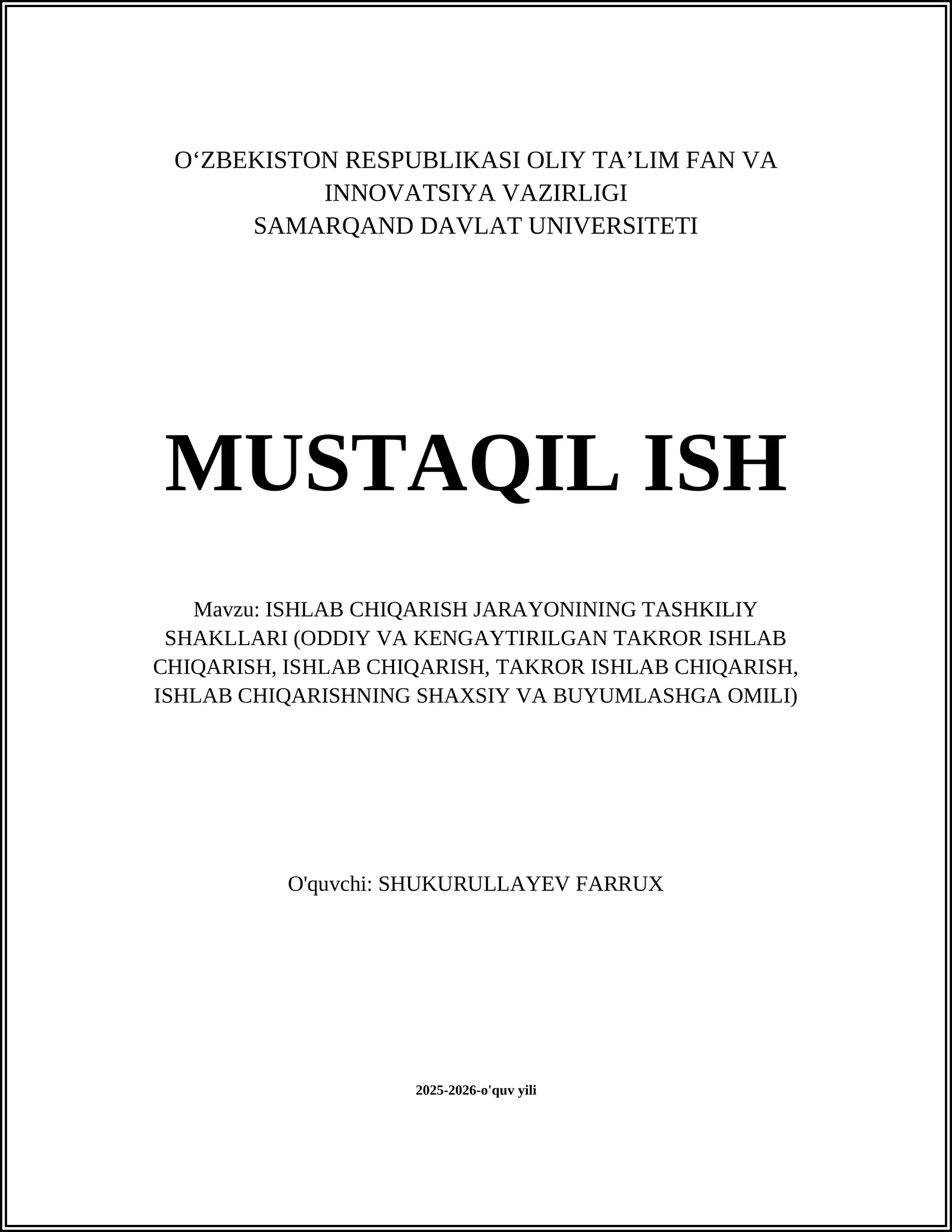 O‘ZBEKISTON RESPUBLIKASI OLIY TA’LIM FAN VA INNOVATSIYA VAZIRLIGI
SAMARQAND DAVLAT UNIVERSITETI

MUSTAQIL ISH

Mavzu: ISHLAB CHIQARISH JARAYONINING TASHKILIY SHAKLLARI (ODDIY VA KENGAYTIRILGAN TAKROR ISHLAB CHIQARISH, ISHLAB CHIQARISH, TAKROR ISHLAB CHIQARISH, ISHLAB CHIQARISHNING SHAXSIY VA BUYUMLASHGA OMILI)

O'quvchi: SHUKURULLAYEV FARRUX

2025-2026-o'quv yili